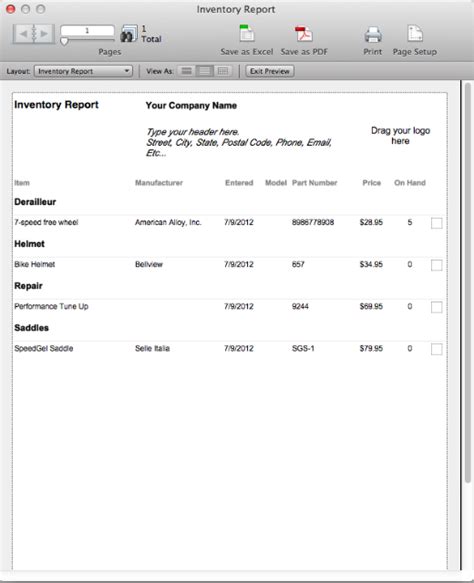 Inventory Report

1
1 Total
Pages
Save as Excel
Save as PDF
Print
Page Setup

Layout: Inventory Report
View As:
Exit Preview

Inventory Report
Your Company Name

Type your header here.
Street, City, State, Postal Code, Phone, Email, Etc...

Drag your logo here

| Item | Manufacturer | Entered | Model | Part Number | Price | On Hand |
|---|---|---|---|---|---|---|
| **Derailleur** | | | | | | |
| 7-speed free wheel | American Alloy, Inc. | 7/9/2012 | | 8986778908 | $28.95 | 5 |
| **Helmet** | | | | | | |
| Bike Helmet | Bellview | 7/9/2012 | | 657 | $34.95 | 0 |
| **Repair** | | | | | | |
| Performance Tune Up | | 7/9/2012 | | 9244 | $69.95 | 0 |
| **Saddles** | | | | | | |
| SpeedGel Saddle | Selle Italia | 7/9/2012 | | SGS-1 | $79.95 | 0 |